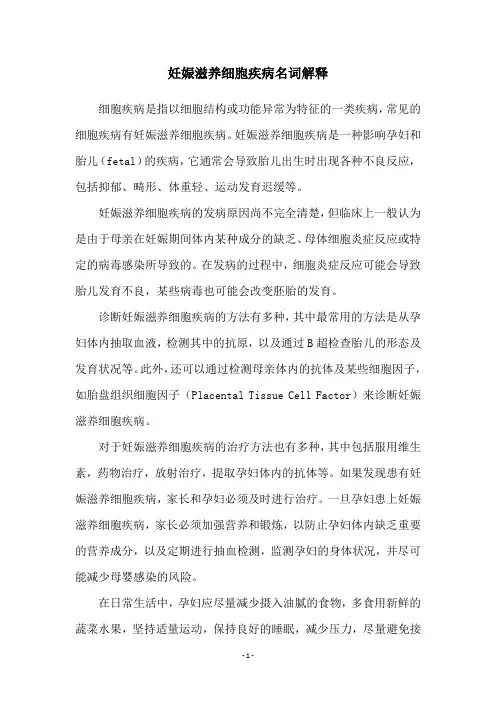 妊娠滋养细胞疾病名词解释

细胞疾病是指以细胞结构或功能异常为特征的一类疾病，常见的细胞疾病有妊娠滋养细胞疾病。妊娠滋养细胞疾病是一种影响孕妇和胎儿（fetal）的疾病，它通常会导致胎儿出生时出现各种不良反应，包括抑郁、畸形、体重轻、运动发育迟缓等。

妊娠滋养细胞疾病的发病原因尚不完全清楚，但临床上一般认为是由于母亲在妊娠期间体内某种成分的缺乏、母体细胞炎症反应或特定的病毒感染所导致的。在发病的过程中，细胞炎症反应可能会导致胎儿发育不良，某些病毒也可能会改变胚胎的发育。

诊断妊娠滋养细胞疾病的方法有多种，其中最常用的方法是从孕妇体内抽取血液，检测其中的抗原，以及通过B超检查胎儿的形态及发育状况等。此外，还可以通过检测母亲体内的抗体及某些细胞因子，如胎盘组织细胞因子（Placental Tissue Cell Factor）来诊断妊娠滋养细胞疾病。

对于妊娠滋养细胞疾病的治疗方法也有多种，其中包括服用维生素，药物治疗，放射治疗，提取孕妇体内的抗体等。如果发现患有妊娠滋养细胞疾病，家长和孕妇必须及时进行治疗。一旦孕妇患上妊娠滋养细胞疾病，家长必须加强营养和锻炼，以防止孕妇体内缺乏重要的营养成分，以及定期进行抽血检测，监测孕妇的身体状况，并尽可能减少母婴感染的风险。

在日常生活中，孕妇应尽量减少摄入油腻的食物，多食用新鲜的蔬菜水果，坚持适量运动，保持良好的睡眠，减少压力，尽量避免接

- 1 -